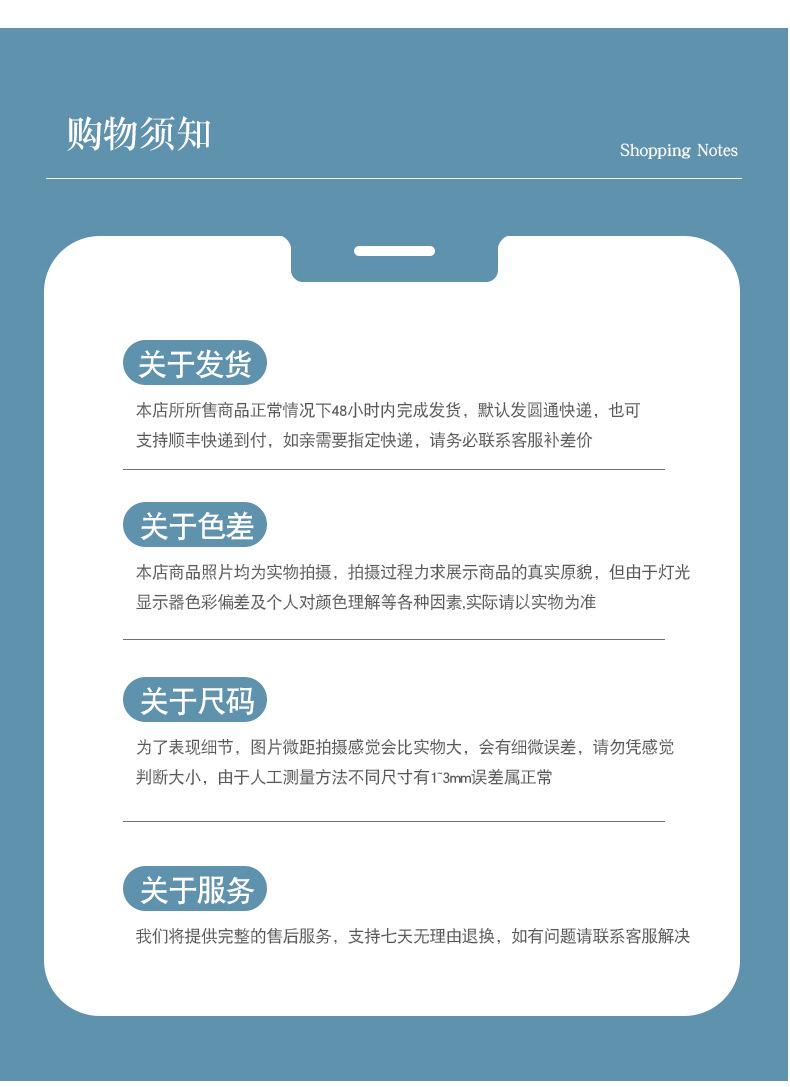 购物须知

Shopping Notes

关于发货

本店所所售商品正常情况下48小时内完成发货，默认发圆通快递，也可支持顺丰快递到付，如亲需要指定快递，请务必联系客服补差价

关于色差

本店商品照片均为实物拍摄，拍摄过程力求展示商品的真实原貌，但由于灯光显示器色彩偏差及个人对颜色理解等各种因素,实际请以实物为准

关于尺码

为了表现细节，图片微距拍摄感觉会比实物大，会有细微误差，请勿凭感觉判断大小，由于人工测量方法不同尺寸有1~3mm误差属正常

关于服务

我们将提供完整的售后服务，支持七天无理由退换，如有问题请联系客服解决